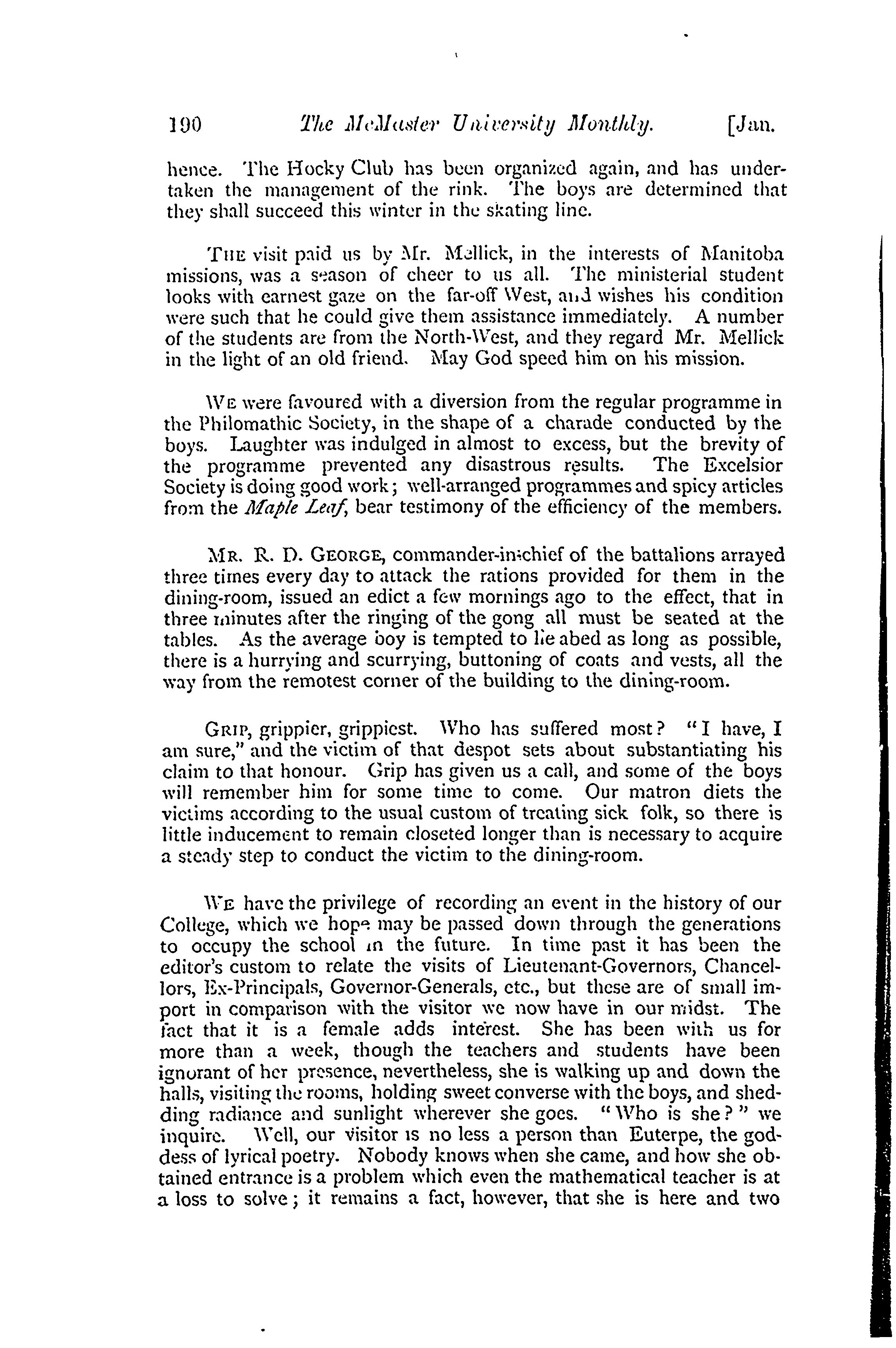 190 The McMaster University Monthly. [Jan.

hence. The Hocky Club has been organized again, and has undertaken the management of the rink. The boys are determined that they shall succeed this winter in the skating line.

THE visit paid us by Mr. Mellick, in the interests of Manitoba missions, was a season of cheer to us all. The ministerial student looks with earnest gaze on the far-off West, and wishes his condition were such that he could give them assistance immediately. A number of the students are from the North-West, and they regard Mr. Mellick in the light of an old friend. May God speed him on his mission.

WE were favoured with a diversion from the regular programme in the Philomathic Society, in the shape of a charade conducted by the boys. Laughter was indulged in almost to excess, but the brevity of the programme prevented any disastrous results. The Excelsior Society is doing good work; well-arranged programmes and spicy articles from the Maple Leaf, bear testimony of the efficiency of the members.

MR. R. D. GEORGE, commander-in-chief of the battalions arrayed three times every day to attack the rations provided for them in the dining-room, issued an edict a few mornings ago to the effect, that in three minutes after the ringing of the gong all must be seated at the tables. As the average boy is tempted to lie abed as long as possible, there is a hurrying and scurrying, buttoning of coats and vests, all the way from the remotest corner of the building to the dining-room.

GRIP, grippier, grippiest. Who has suffered most? "I have, I am sure," and the victim of that despot sets about substantiating his claim to that honour. Grip has given us a call, and some of the boys will remember him for some time to come. Our matron diets the victims according to the usual custom of treating sick folk, so there is little inducement to remain closeted longer than is necessary to acquire a steady step to conduct the victim to the dining-room.

WE have the privilege of recording an event in the history of our College, which we hope may be passed down through the generations to occupy the school in the future. In time past it has been the editor's custom to relate the visits of Lieutenant-Governors, Chancellors, Ex-Principals, Governor-Generals, etc., but these are of small import in comparison with the visitor we now have in our midst. The fact that it is a female adds interest. She has been with us for more than a week, though the teachers and students have been ignorant of her presence, nevertheless, she is walking up and down the halls, visiting the rooms, holding sweet converse with the boys, and shedding radiance and sunlight wherever she goes. "Who is she?" we inquire. Well, our visitor is no less a person than Euterpe, the goddess of lyrical poetry. Nobody knows when she came, and how she obtained entrance is a problem which even the mathematical teacher is at a loss to solve; it remains a fact, however, that she is here and two